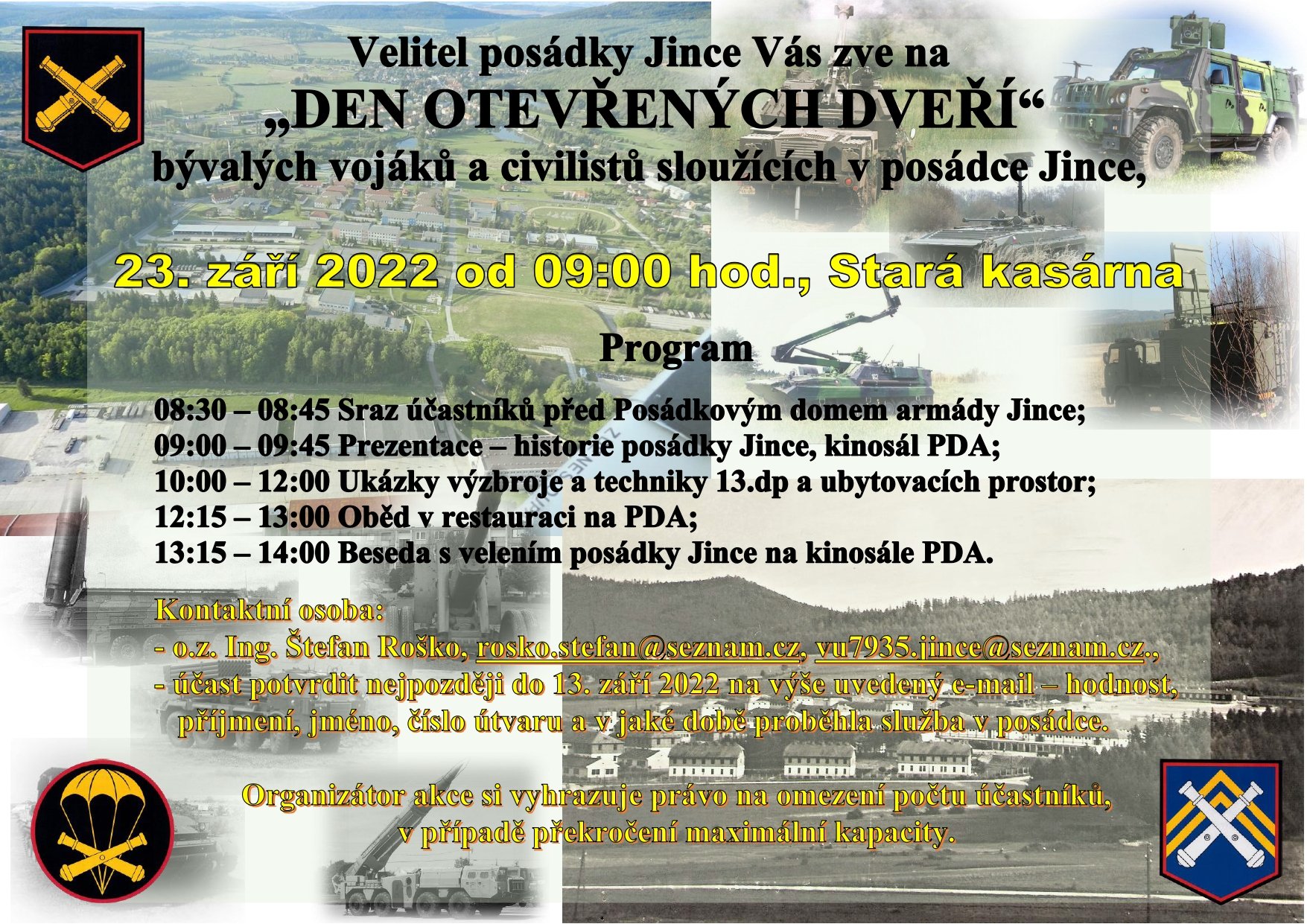 Velitel posádky Jince Vás zve na
„DEN OTEVŘENÝCH DVEŘÍ“
bývalých vojáků a civilistů sloužících v posádce Jince,

23. září 2022 od 09:00 hod., Stará kasárna

Program

08:30 – 08:45 Sraz účastníků před Posádkovým domem armády Jince;
09:00 – 09:45 Prezentace – historie posádky Jince, kinosál PDA;
10:00 – 12:00 Ukázky výzbroje a techniky 13.dp a ubytovacích prostor;
12:15 – 13:00 Oběd v restauraci na PDA;
13:15 – 14:00 Beseda s velením posádky Jince na kinosále PDA.

Kontaktní osoba:
- o.z. Ing. Štefan Roško, rosko.stefan@seznam.cz, vu7935.jince@seznam.cz.,
- účast potvrdit nejpozději do 13. září 2022 na výše uvedený e-mail – hodnost, příjmení, jméno, číslo útvaru a v jaké době proběhla služba v posádce.

Organizátor akce si vyhrazuje právo na omezení počtu účastníků, v případě překročení maximální kapacity.